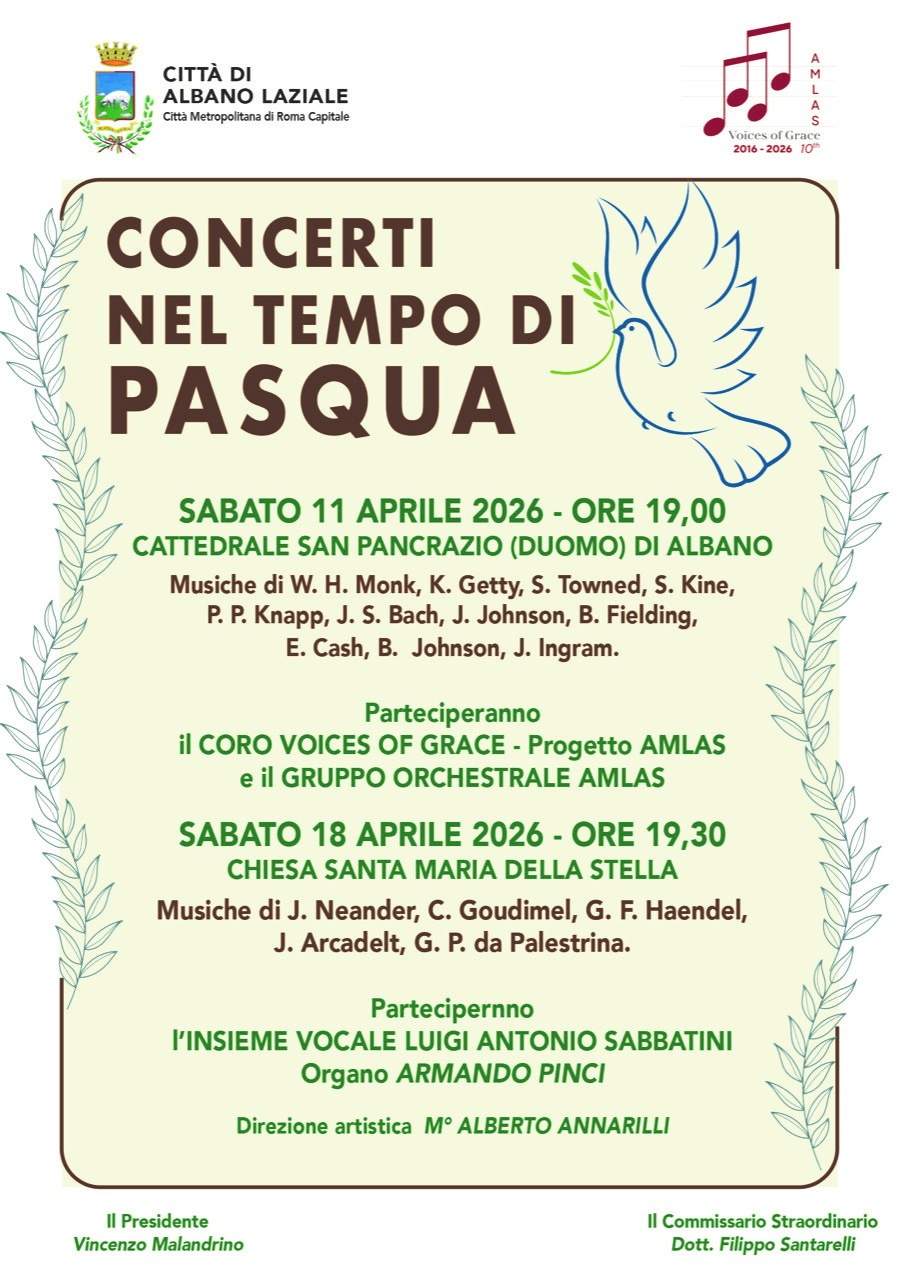 CITTÀ DI ALBANO LAZIALE
Città Metropolitana di Roma Capitale

AMLAS
Voices of Grace
2016 - 2026 10th

CONCERTI NEL TEMPO DI PASQUA

SABATO 11 APRILE 2026 - ORE 19,00
CATTEDRALE SAN PANCRAZIO (DUOMO) DI ALBANO
Musiche di W. H. Monk, K. Getty, S. Towned, S. Kine, P. P. Knapp, J. S. Bach, J. Johnson, B. Fielding, E. Cash, B. Johnson, J. Ingram.

Parteciperanno
il CORO VOICES OF GRACE - Progetto AMLAS
e il GRUPPO ORCHESTRALE AMLAS

SABATO 18 APRILE 2026 - ORE 19,30
CHIESA SANTA MARIA DELLA STELLA
Musiche di J. Neander, C. Goudimel, G. F. Haendel, J. Arcadelt, G. P. da Palestrina.

Partecipernno
l'INSIEME VOCALE LUIGI ANTONIO SABBATINI
Organo ARMANDO PINCI

Direzione artistica M° ALBERTO ANNARILLI

Il Presidente
Vincenzo Malandrino

Il Commissario Straordinario
Dott. Filippo Santarelli